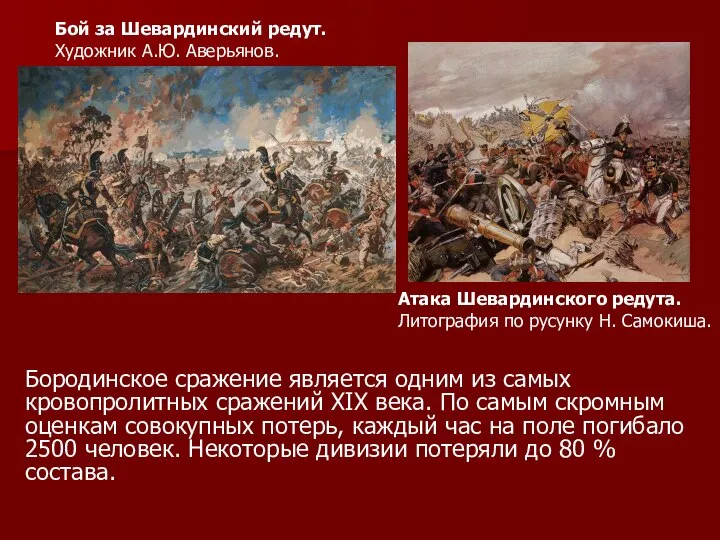 Бой за Шевардинский редут.
Художник А.Ю. Аверьянов.

Атака Шевардинского редута.
Литография по русунку Н. Самокиша.

Бородинское сражение является одним из самых кровопролитных сражений XIX века. По самым скромным оценкам совокупных потерь, каждый час на поле погибало 2500 человек. Некоторые дивизии потеряли до 80 % состава.